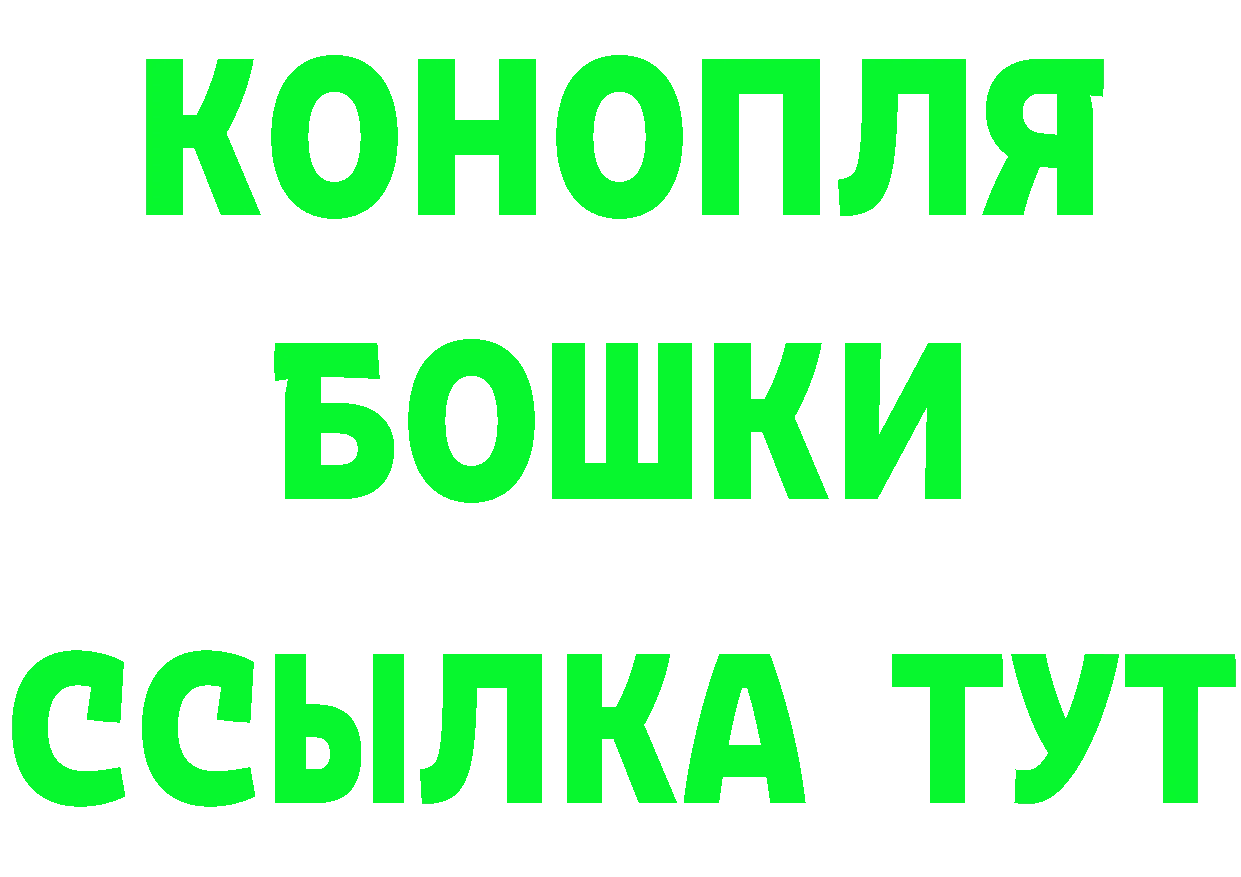 КОНОПЛЯ
БОШКИ
ССЫЛКА ТУТ